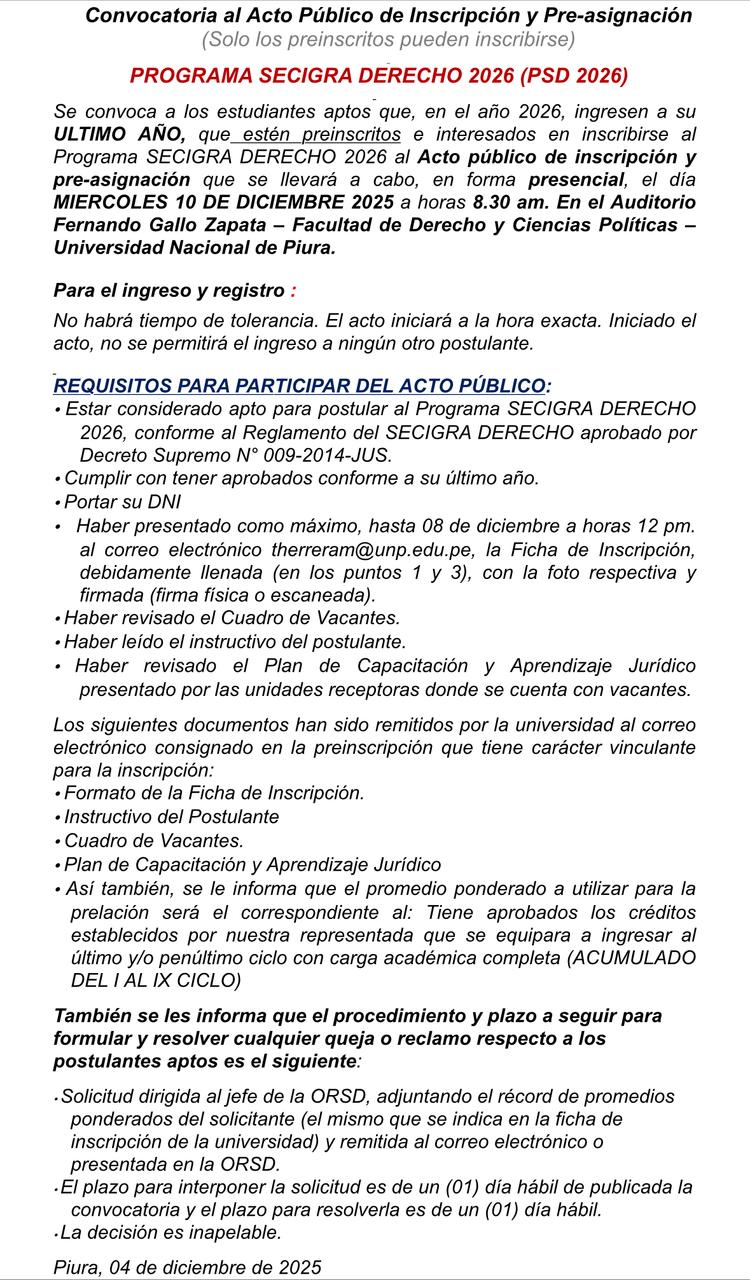 Convocatoria al Acto Público de Inscripción y Pre-asignación
(Solo los preinscritos pueden inscribirse)

PROGRAMA SECIGRA DERECHO 2026 (PSD 2026)

Se convoca a los estudiantes aptos que, en el año 2026, ingresen a su ULTIMO AÑO, que estén preinscritos e interesados en inscribirse al Programa SECIGRA DERECHO 2026 al Acto público de inscripción y pre-asignación que se llevará a cabo, en forma presencial, el día MIERCOLES 10 DE DICIEMBRE 2025 a horas 8.30 am. En el Auditorio Fernando Gallo Zapata – Facultad de Derecho y Ciencias Políticas – Universidad Nacional de Piura.

Para el ingreso y registro :

No habrá tiempo de tolerancia. El acto iniciará a la hora exacta. Iniciado el acto, no se permitirá el ingreso a ningún otro postulante.

REQUISITOS PARA PARTICIPAR DEL ACTO PÚBLICO:
• Estar considerado apto para postular al Programa SECIGRA DERECHO 2026, conforme al Reglamento del SECIGRA DERECHO aprobado por Decreto Supremo N° 009-2014-JUS.
• Cumplir con tener aprobados conforme a su último año.
• Portar su DNI
• Haber presentado como máximo, hasta 08 de diciembre a horas 12 pm. al correo electrónico therreram@unp.edu.pe, la Ficha de Inscripción, debidamente llenada (en los puntos 1 y 3), con la foto respectiva y firmada (firma física o escaneada).
• Haber revisado el Cuadro de Vacantes.
• Haber leído el instructivo del postulante.
• Haber revisado el Plan de Capacitación y Aprendizaje Jurídico presentado por las unidades receptoras donde se cuenta con vacantes.

Los siguientes documentos han sido remitidos por la universidad al correo electrónico consignado en la preinscripción que tiene carácter vinculante para la inscripción:
• Formato de la Ficha de Inscripción.
• Instructivo del Postulante
• Cuadro de Vacantes.
• Plan de Capacitación y Aprendizaje Jurídico
• Así también, se le informa que el promedio ponderado a utilizar para la prelación será el correspondiente al: Tiene aprobados los créditos establecidos por nuestra representada que se equipara a ingresar al último y/o penúltimo ciclo con carga académica completa (ACUMULADO DEL I AL IX CICLO)

También se les informa que el procedimiento y plazo a seguir para formular y resolver cualquier queja o reclamo respecto a los postulantes aptos es el siguiente:

• Solicitud dirigida al jefe de la ORSD, adjuntando el récord de promedios ponderados del solicitante (el mismo que se indica en la ficha de inscripción de la universidad) y remitida al correo electrónico o presentada en la ORSD.
• El plazo para interponer la solicitud es de un (01) día hábil de publicada la convocatoria y el plazo para resolverla es de un (01) día hábil.
• La decisión es inapelable.

Piura, 04 de diciembre de 2025